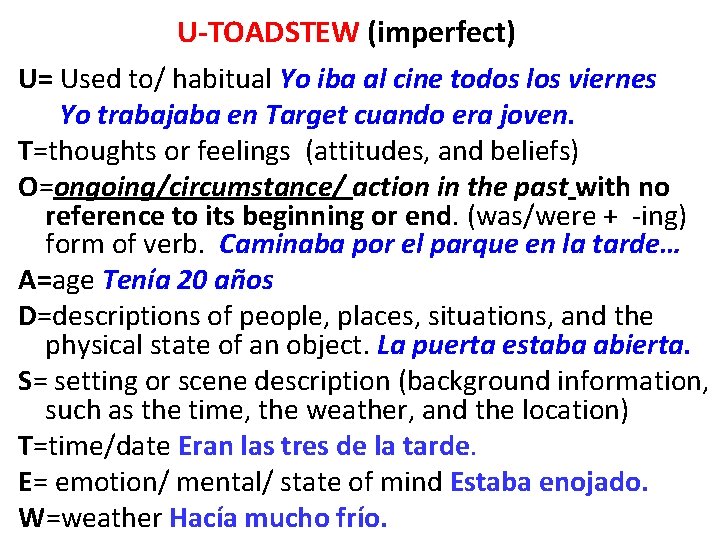 U-TOADSTEW (imperfect)

U= Used to/ habitual Yo iba al cine todos los viernes
Yo trabajaba en Target cuando era joven.

T=thoughts or feelings (attitudes, and beliefs)

O=ongoing/circumstance/ action in the past with no reference to its beginning or end. (was/were + -ing) form of verb. Caminaba por el parque en la tarde…

A=age Tenía 20 años

D=descriptions of people, places, situations, and the physical state of an object. La puerta estaba abierta.

S= setting or scene description (background information, such as the time, the weather, and the location)

T=time/date Eran las tres de la tarde.

E= emotion/ mental/ state of mind Estaba enojado.

W=weather Hacía mucho frío.